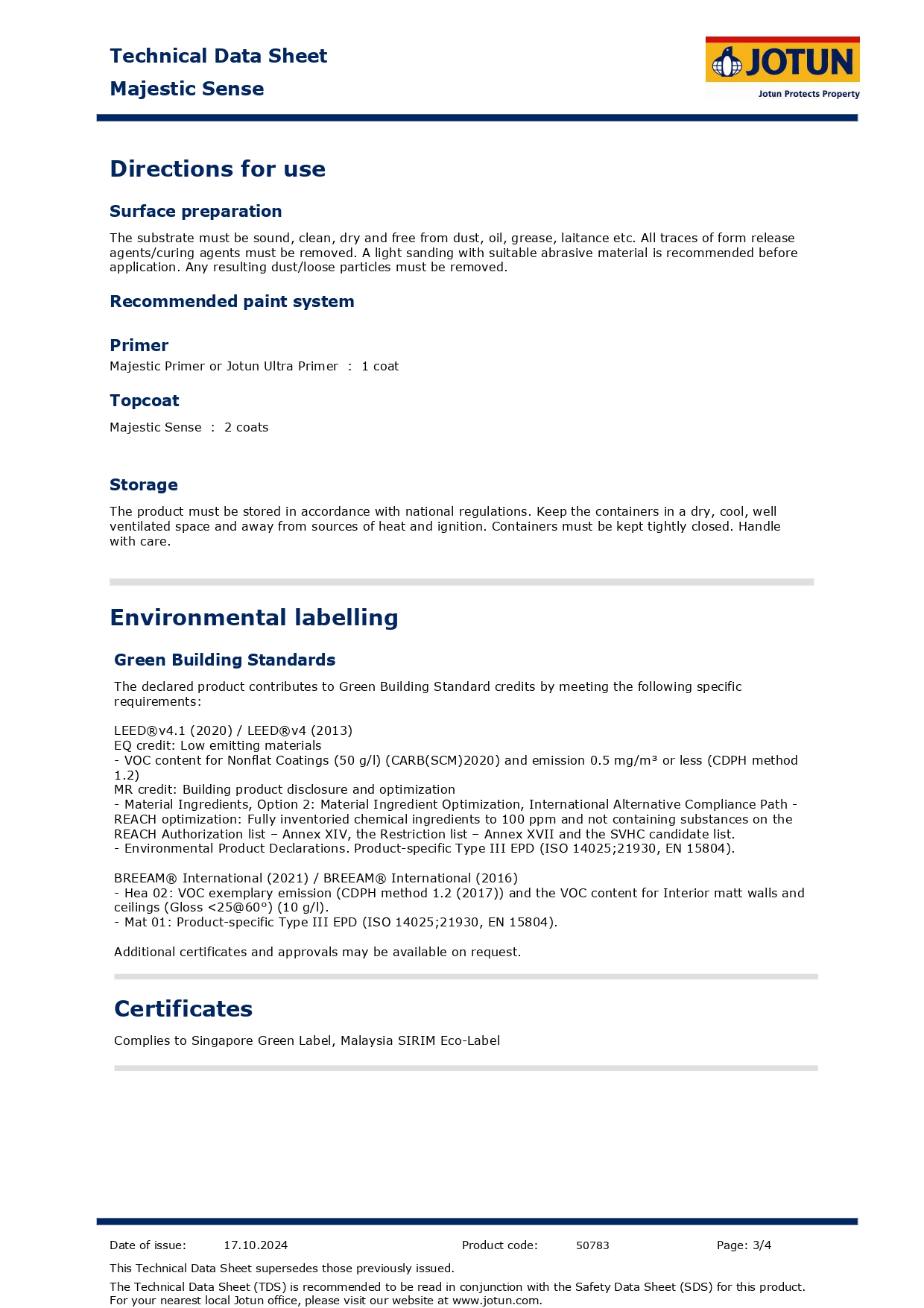 Technical Data Sheet
Majestic Sense

JOTUN
Jotun Protects Property

Directions for use

Surface preparation

The substrate must be sound, clean, dry and free from dust, oil, grease, laitance etc. All traces of form release agents/curing agents must be removed. A light sanding with suitable abrasive material is recommended before application. Any resulting dust/loose particles must be removed.

Recommended paint system

Primer
Majestic Primer or Jotun Ultra Primer : 1 coat

Topcoat
Majestic Sense : 2 coats

Storage

The product must be stored in accordance with national regulations. Keep the containers in a dry, cool, well ventilated space and away from sources of heat and ignition. Containers must be kept tightly closed. Handle with care.

Environmental labelling

Green Building Standards

The declared product contributes to Green Building Standard credits by meeting the following specific requirements:

LEED®v4.1 (2020) / LEED®v4 (2013)
EQ credit: Low emitting materials
- VOC content for Nonflat Coatings (50 g/l) (CARB(SCM)2020) and emission 0.5 mg/m³ or less (CDPH method 1.2)
MR credit: Building product disclosure and optimization
- Material Ingredients, Option 2: Material Ingredient Optimization, International Alternative Compliance Path - REACH optimization: Fully inventoried chemical ingredients to 100 ppm and not containing substances on the REACH Authorization list – Annex XIV, the Restriction list – Annex XVII and the SVHC candidate list.
- Environmental Product Declarations. Product-specific Type III EPD (ISO 14025;21930, EN 15804).

BREEAM® International (2021) / BREEAM® International (2016)
- Hea 02: VOC exemplary emission (CDPH method 1.2 (2017)) and the VOC content for Interior matt walls and ceilings (Gloss <25@60°) (10 g/l).
- Mat 01: Product-specific Type III EPD (ISO 14025;21930, EN 15804).

Additional certificates and approvals may be available on request.

Certificates

Complies to Singapore Green Label, Malaysia SIRIM Eco-Label

Date of issue: 17.10.2024 Product code: 50783 Page: 3/4

This Technical Data Sheet supersedes those previously issued.

The Technical Data Sheet (TDS) is recommended to be read in conjunction with the Safety Data Sheet (SDS) for this product. For your nearest local Jotun office, please visit our website at www.jotun.com.